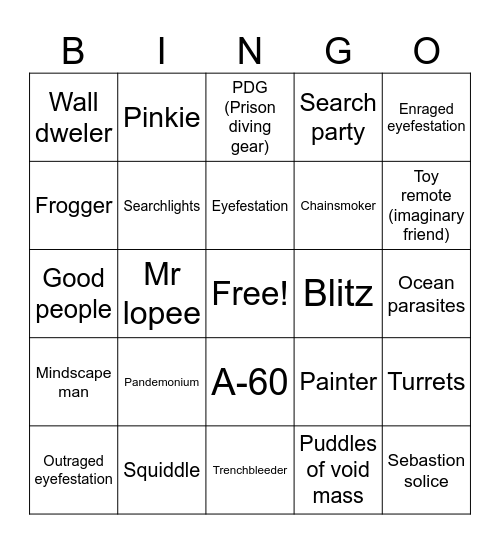 | B | I | N | G | O |
|---|---|---|---|---|
| Wall dweler | Pinkie | PDG (Prison diving gear) | Search party | Enraged eyefestation |
| Frogger | Searchlights | Eyefestation | Chainsmoker | Toy remote (imaginary friend) |
| Good people | Mr lopee | Free! | Blitz | Ocean parasites |
| Mindscape man | Pandemonium | A-60 | Painter | Turrets |
| Outraged eyefestation | Squiddle | Trenchbleeder | Puddles of void mass | Sebastion solice |